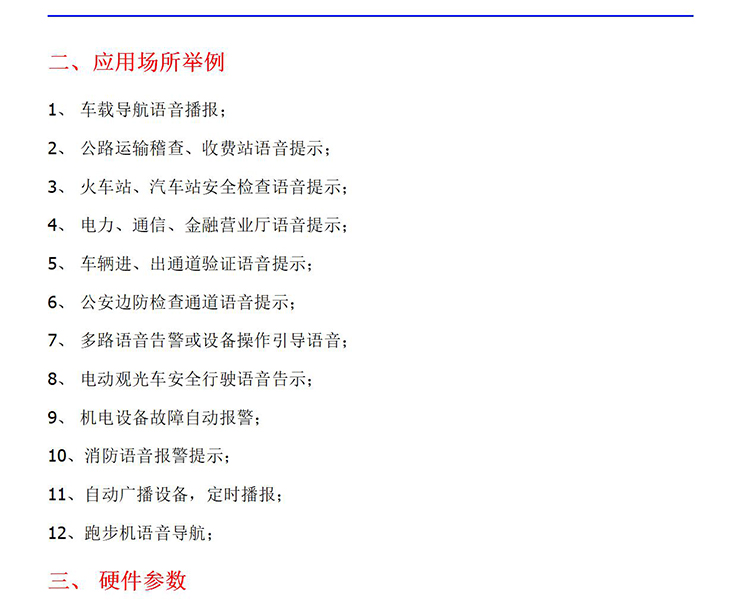 二、应用场所举例

1、 车载导航语音播报；

2、 公路运输稽查、收费站语音提示；

3、 火车站、汽车站安全检查语音提示；

4、 电力、通信、金融营业厅语音提示；

5、 车辆进、出通道验证语音提示；

6、 公安边防检查通道语音提示；

7、 多路语音告警或设备操作引导语音；

8、 电动观光车安全行驶语音告示；

9、 机电设备故障自动报警；

10、消防语音报警提示；

11、自动广播设备，定时播报；

12、跑步机语音导航；

三、 硬件参数